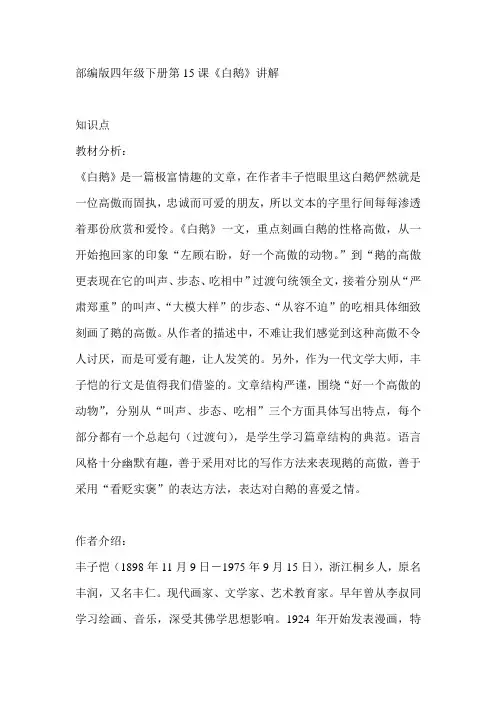 部编版四年级下册第 15 课《白鹅》讲解

知识点

教材分析：

《白鹅》是一篇极富情趣的文章，在作者丰子恺眼里这白鹅俨然就是一位高傲而固执，忠诚而可爱的朋友，所以文本的字里行间每每渗透着那份欣赏和爱怜。《白鹅》一文，重点刻画白鹅的性格高傲，从一开始抱回家的印象“左顾右盼，好一个高傲的动物。”到“鹅的高傲更表现在它的叫声、步态、吃相中”过渡句统领全文，接着分别从“严肃郑重”的叫声、“大模大样”的步态、“从容不迫”的吃相具体细致刻画了鹅的高傲。从作者的描述中，不难让我们感觉到这种高傲不令人讨厌，而是可爱有趣，让人发笑的。另外，作为一代文学大师，丰子恺的行文是值得我们借鉴的。文章结构严谨，围绕“好一个高傲的动物”，分别从“叫声、步态、吃相”三个方面具体写出特点，每个部分都有一个总起句（过渡句），是学生学习篇章结构的典范。语言风格十分幽默有趣，善于采用对比的写作方法来表现鹅的高傲，善于采用“看贬实褒”的表达方法，表达对白鹅的喜爱之情。

作者介绍：

丰子恺（1898 年 11 月 9 日－1975 年 9 月 15 日），浙江桐乡人，原名丰润，又名丰仁。现代画家、文学家、艺术教育家。早年曾从李叔同学习绘画、音乐，深受其佛学思想影响。1924 年开始发表漫画，特